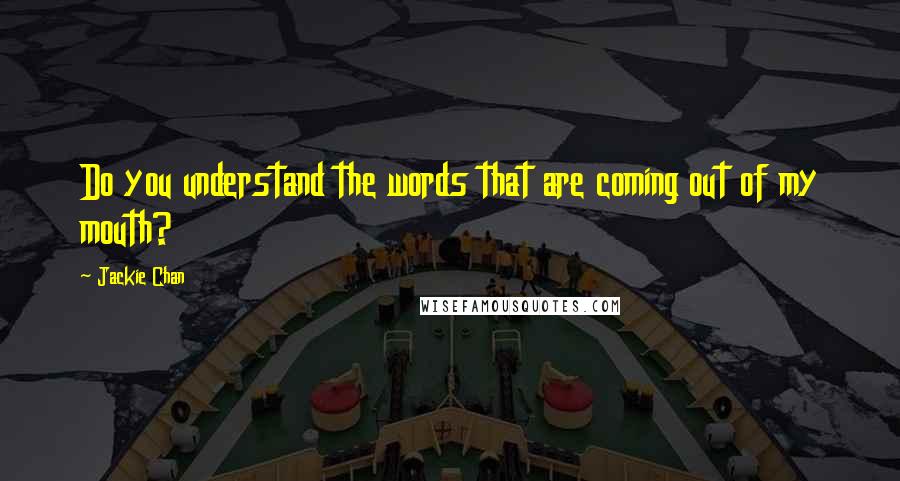 Do you understand the words that are coming out of my mouth?

~ Jackie Chan

WISEFAMOUSQUOTES.COM